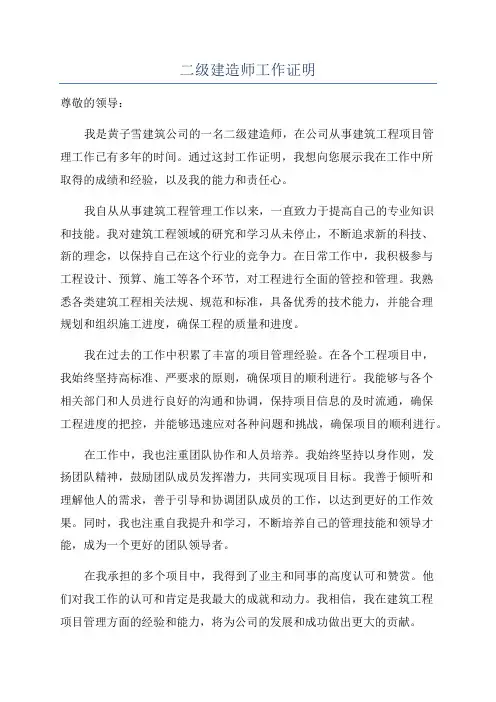 二级建造师工作证明

尊敬的领导：

我是黄子雪建筑公司的一名二级建造师，在公司从事建筑工程项目管理工作已有多年的时间。通过这封工作证明，我想向您展示我在工作中所取得的成绩和经验，以及我的能力和责任心。

我自从从事建筑工程管理工作以来，一直致力于提高自己的专业知识和技能。我对建筑工程领域的研究和学习从未停止，不断追求新的科技、新的理念，以保持自己在这个行业的竞争力。在日常工作中，我积极参与工程设计、预算、施工等各个环节，对工程进行全面的管控和管理。我熟悉各类建筑工程相关法规、规范和标准，具备优秀的技术能力，并能合理规划和组织施工进度，确保工程的质量和进度。

我在过去的工作中积累了丰富的项目管理经验。在各个工程项目中，我始终坚持高标准、严要求的原则，确保项目的顺利进行。我能够与各个相关部门和人员进行良好的沟通和协调，保持项目信息的及时流通，确保工程进度的把控，并能够迅速应对各种问题和挑战，确保项目的顺利进行。

在工作中，我也注重团队协作和人员培养。我始终坚持以身作则，发扬团队精神，鼓励团队成员发挥潜力，共同实现项目目标。我善于倾听和理解他人的需求，善于引导和协调团队成员的工作，以达到更好的工作效果。同时，我也注重自我提升和学习，不断培养自己的管理技能和领导才能，成为一个更好的团队领导者。

在我承担的多个项目中，我得到了业主和同事的高度认可和赞赏。他们对我工作的认可和肯定是我最大的成就和动力。我相信，我在建筑工程项目管理方面的经验和能力，将为公司的发展和成功做出更大的贡献。